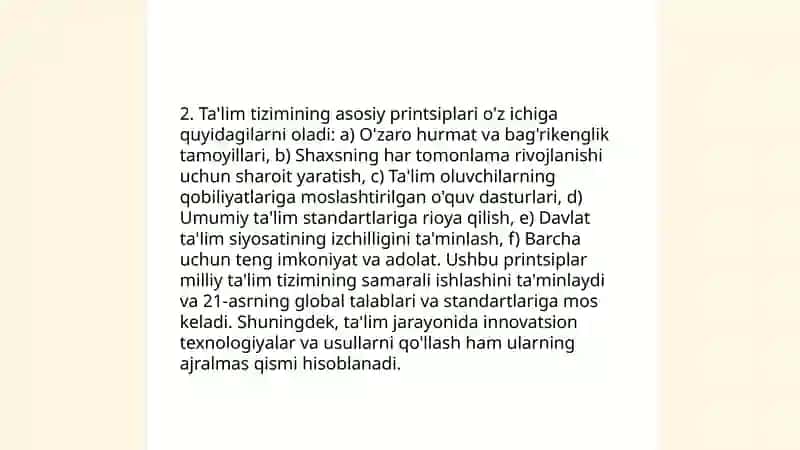 2. Ta'lim tizimining asosiy printsiplari o'z ichiga quyidagilarni oladi: a) O'zaro hurmat va bag'rikenglik tamoyillari, b) Shaxsning har tomonlama rivojlanishi uchun sharoit yaratish, c) Ta'lim oluvchilarning qobiliyatlariga moslashtirilgan o'quv dasturlari, d) Umumiy ta'lim standartlariga rioya qilish, e) Davlat ta'lim siyosatining izchilligini ta'minlash, f) Barcha uchun teng imkoniyat va adolat. Ushbu printsiplar milliy ta'lim tizimining samarali ishlashini ta'minlaydi va 21-asrning global talablari va standartlariga mos keladi. Shuningdek, ta'lim jarayonida innovatsion texnologiyalar va usullarni qo'llash ham ularning ajralmas qismi hisoblanadi.